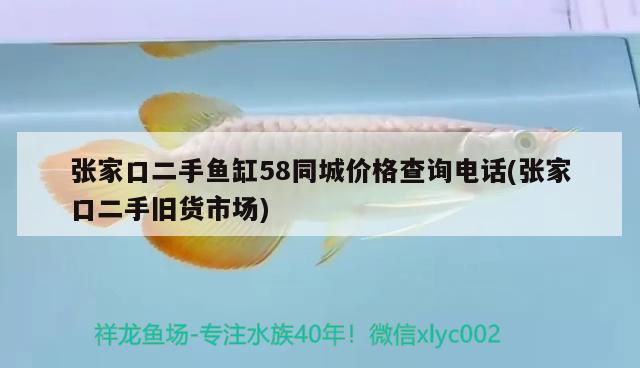 张家口二手鱼缸58同城价格查询电话(张家口二手旧货市场)

祥龙鱼场-专注水族40年！微信xlyc002